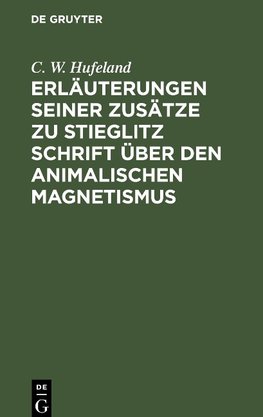 DE GRUYTER

C. W. Hufeland

ERLÄUTERUNGEN SEINER ZUSÄTZE ZU STIEGLITZ SCHRIFT ÜBER DEN ANIMALISCHEN MAGNETISMUS

DE G